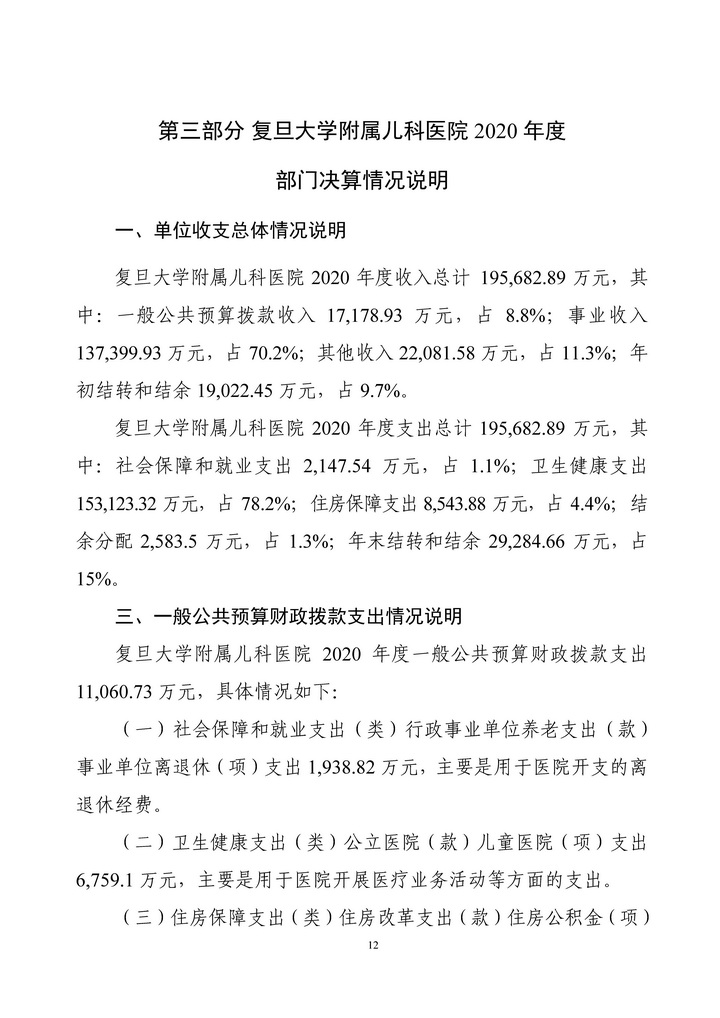 第三部分 复旦大学附属儿科医院2020年度

部门决算情况说明

一、单位收支总体情况说明

复旦大学附属儿科医院2020年度收入总计195,682.89万元，其中：一般公共预算拨款收入17,178.93万元，占8.8%；事业收入137,399.93万元，占70.2%；其他收入22,081.58万元，占11.3%；年初结转和结余19,022.45万元，占9.7%。

复旦大学附属儿科医院2020年度支出总计195,682.89万元，其中：社会保障和就业支出2,147.54万元，占1.1%；卫生健康支出153,123.32万元，占78.2%；住房保障支出8,543.88万元，占4.4%；结余分配2,583.5万元，占1.3%；年末结转和结余29,284.66万元，占15%。

三、一般公共预算财政拨款支出情况说明

复旦大学附属儿科医院2020年度一般公共预算财政拨款支出11,060.73万元，具体情况如下：

（一）社会保障和就业支出（类）行政事业单位养老支出（款）事业单位离退休（项）支出1,938.82万元，主要是用于医院开支的离退休经费。

（二）卫生健康支出（类）公立医院（款）儿童医院（项）支出6,759.1万元，主要是用于医院开展医疗业务活动等方面的支出。

（三）住房保障支出（类）住房改革支出（款）住房公积金（项）

12